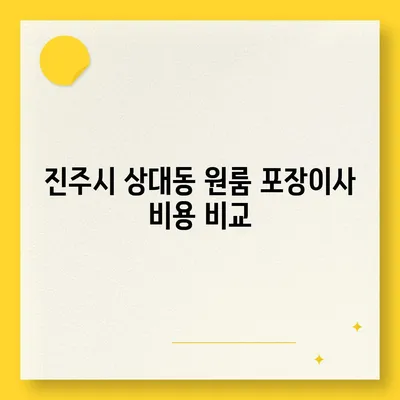 진주시 상대동 원룸 포장이사 비용 비교